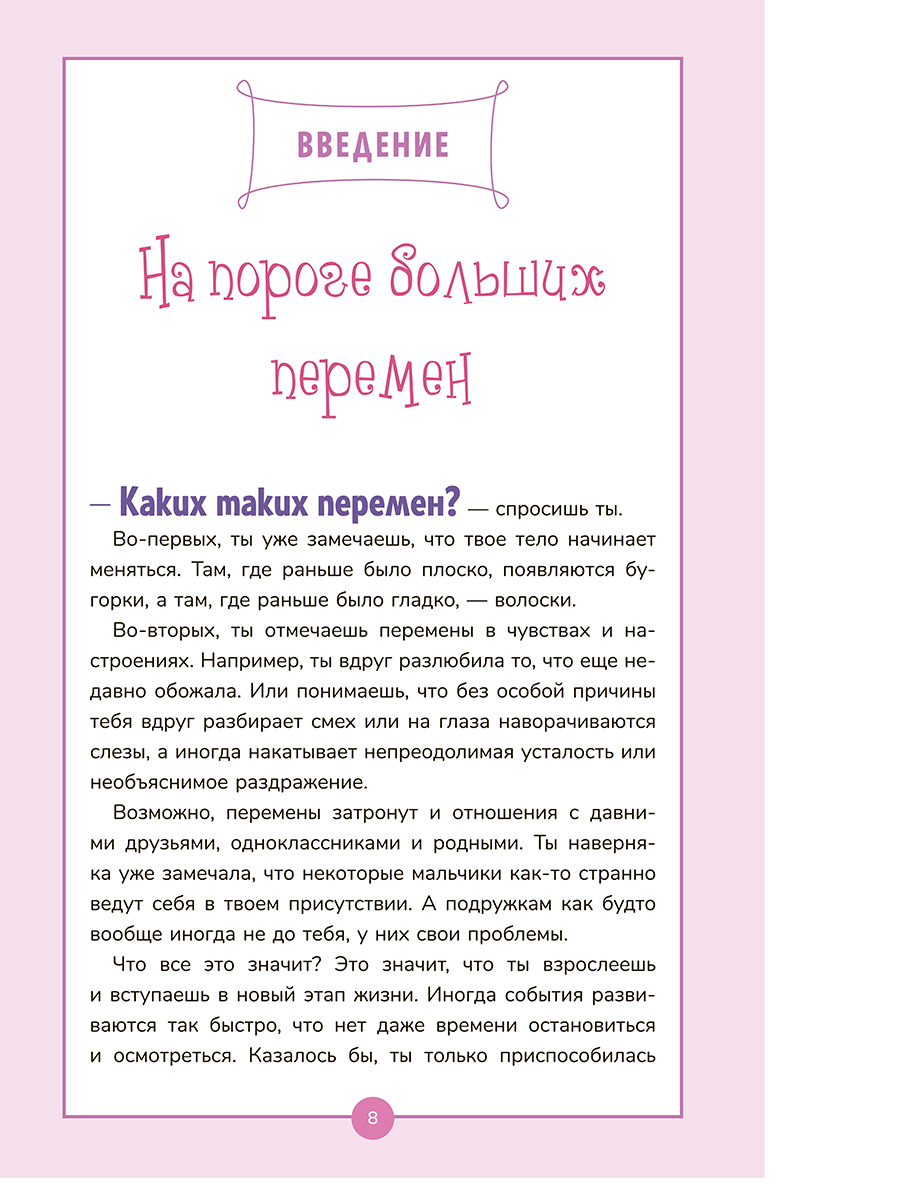 ВВЕДЕНИЕ

На пороге больших перемен

— Каких таких перемен? — спросишь ты.

Во-первых, ты уже замечаешь, что твое тело начинает меняться. Там, где раньше было плоско, появляются бугорки, а там, где раньше было гладко, — волоски.

Во-вторых, ты отмечаешь перемены в чувствах и настроениях. Например, ты вдруг разлюбила то, что еще недавно обожала. Или понимаешь, что без особой причины тебя вдруг разбирает смех или на глаза наворачиваются слезы, а иногда накатывает непреодолимая усталость или необъяснимое раздражение.

Возможно, перемены затронут и отношения с давними друзьями, одноклассниками и родными. Ты наверняка уже замечала, что некоторые мальчики как-то странно ведут себя в твоем присутствии. А подружкам как будто вообще иногда не до тебя, у них свои проблемы.

Что все это значит? Это значит, что ты взрослеешь и вступаешь в новый этап жизни. Иногда события развиваются так быстро, что нет даже времени остановиться и осмотреться. Казалось бы, ты только приспособилась

8